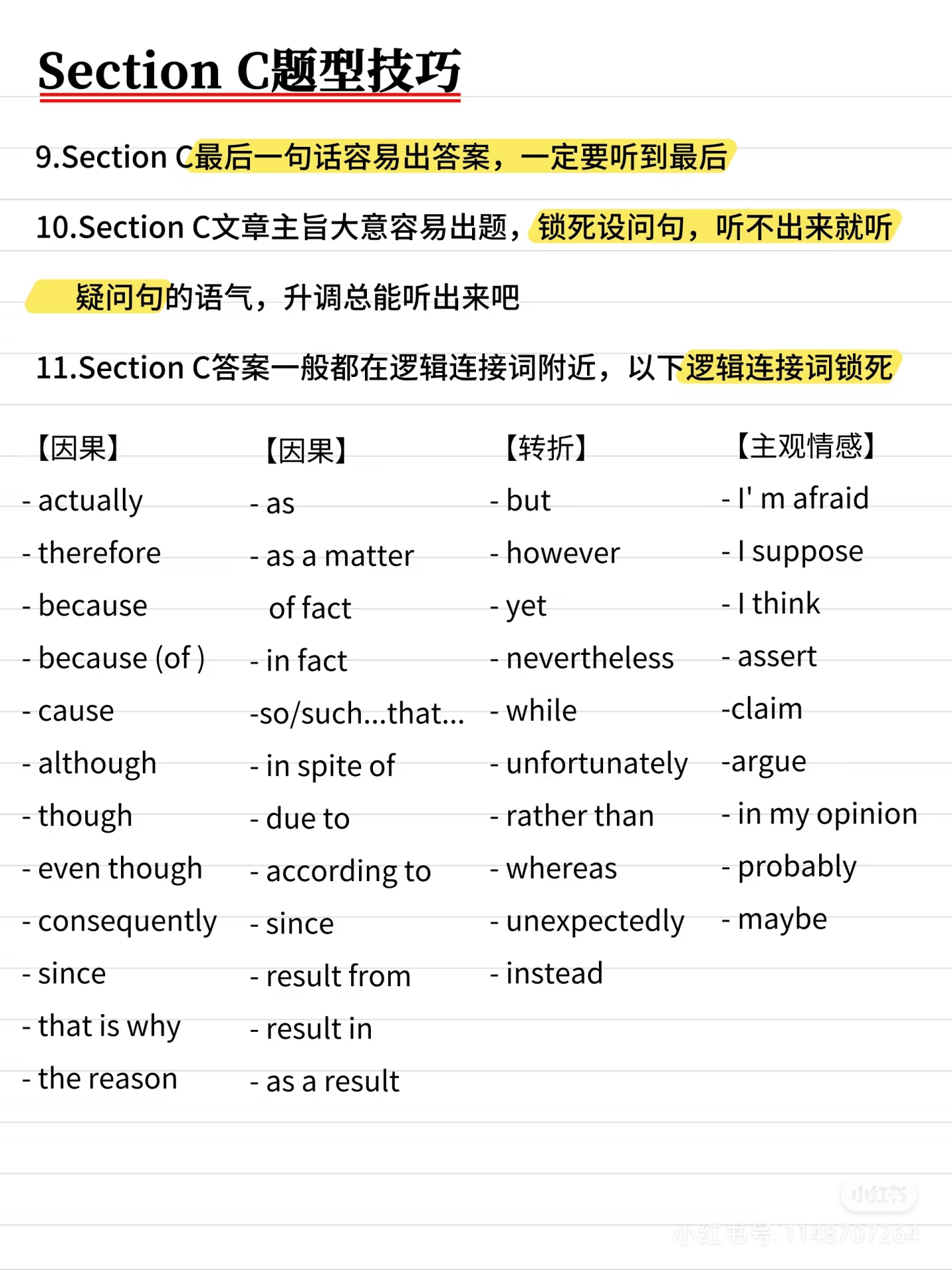 Section C题型技巧

9.Section C最后一句话容易出答案，一定要听到最后

10.Section C文章主旨大意容易出题，锁死设问句，听不出来就听疑问句的语气，升调总能听出来吧

11.Section C答案一般都在逻辑连接词附近，以下逻辑连接词锁死

【因果】
- actually
- therefore
- because
- because (of )
- cause
- although
- though
- even though
- consequently
- since
- that is why
- the reason

【因果】
- as
- as a matter of fact
- in fact
-so/such...that...
- in spite of
- due to
- according to
- since
- result from
- result in
- as a result

【转折】
- but
- however
- yet
- nevertheless
- while
- unfortunately
- rather than
- whereas
- unexpectedly
- instead

【主观情感】
- I' m afraid
- I suppose
- I think
- assert
-claim
-argue
- in my opinion
- probably
- maybe

小红书
小红书号: 1148707264